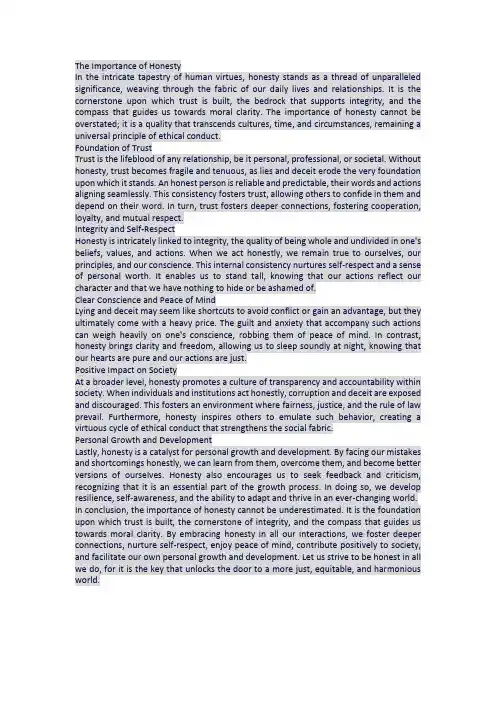 The Importance of Honesty
In the intricate tapestry of human virtues, honesty stands as a thread of unparalleled significance, weaving through the fabric of our daily lives and relationships. It is the cornerstone upon which trust is built, the bedrock that supports integrity, and the compass that guides us towards moral clarity. The importance of honesty cannot be overstated; it is a quality that transcends cultures, time, and circumstances, remaining a universal principle of ethical conduct.
Foundation of Trust
Trust is the lifeblood of any relationship, be it personal, professional, or societal. Without honesty, trust becomes fragile and tenuous, as lies and deceit erode the very foundation upon which it stands. An honest person is reliable and predictable, their words and actions aligning seamlessly. This consistency fosters trust, allowing others to confide in them and depend on their word. In turn, trust fosters deeper connections, fostering cooperation, loyalty, and mutual respect.
Integrity and Self-Respect
Honesty is intricately linked to integrity, the quality of being whole and undivided in one's beliefs, values, and actions. When we act honestly, we remain true to ourselves, our principles, and our conscience. This internal consistency nurtures self-respect and a sense of personal worth. It enables us to stand tall, knowing that our actions reflect our character and that we have nothing to hide or be ashamed of.
Clear Conscience and Peace of Mind
Lying and deceit may seem like shortcuts to avoid conflict or gain an advantage, but they ultimately come with a heavy price. The guilt and anxiety that accompany such actions can weigh heavily on one's conscience, robbing them of peace of mind. In contrast, honesty brings clarity and freedom, allowing us to sleep soundly at night, knowing that our hearts are pure and our actions are just.
Positive Impact on Society
At a broader level, honesty promotes a culture of transparency and accountability within society. When individuals and institutions act honestly, corruption and deceit are exposed and discouraged. This fosters an environment where fairness, justice, and the rule of law prevail. Furthermore, honesty inspires others to emulate such behavior, creating a virtuous cycle of ethical conduct that strengthens the social fabric.
Personal Growth and Development
Lastly, honesty is a catalyst for personal growth and development. By facing our mistakes and shortcomings honestly, we can learn from them, overcome them, and become better versions of ourselves. Honesty also encourages us to seek feedback and criticism, recognizing that it is an essential part of the growth process. In doing so, we develop resilience, self-awareness, and the ability to adapt and thrive in an ever-changing world.
In conclusion, the importance of honesty cannot be underestimated. It is the foundation upon which trust is built, the cornerstone of integrity, and the compass that guides us towards moral clarity. By embracing honesty in all our interactions, we foster deeper connections, nurture self-respect, enjoy peace of mind, contribute positively to society, and facilitate our own personal growth and development. Let us strive to be honest in all we do, for it is the key that unlocks the door to a more just, equitable, and harmonious world.